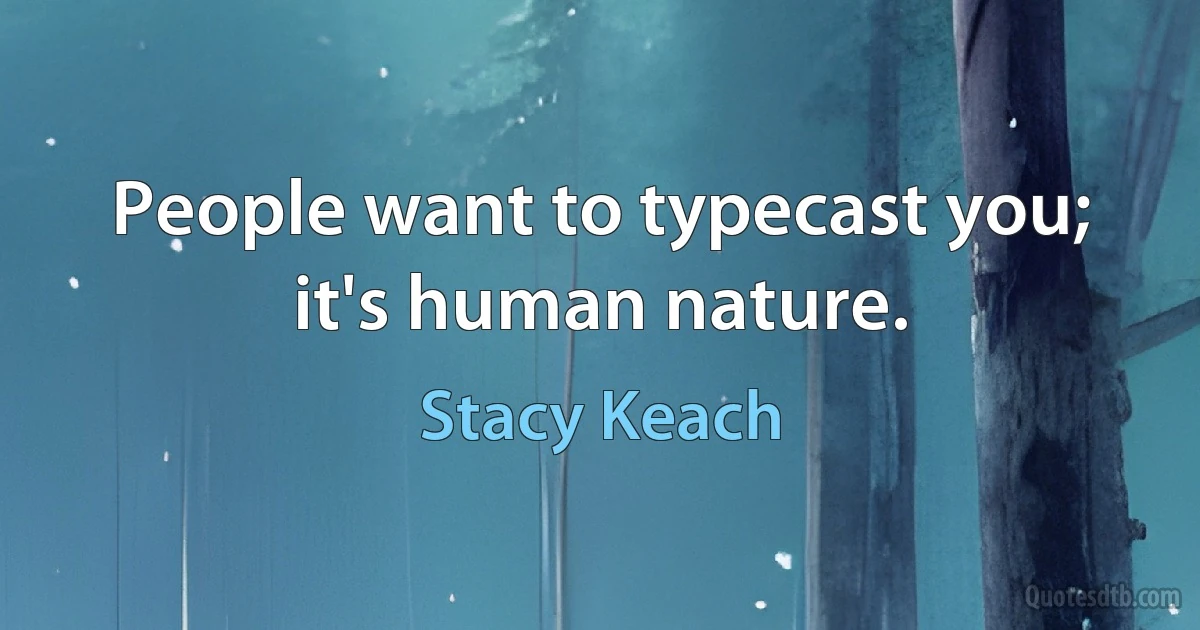 People want to typecast you; it's human nature.

Stacy Keach

Quotesdtb.com